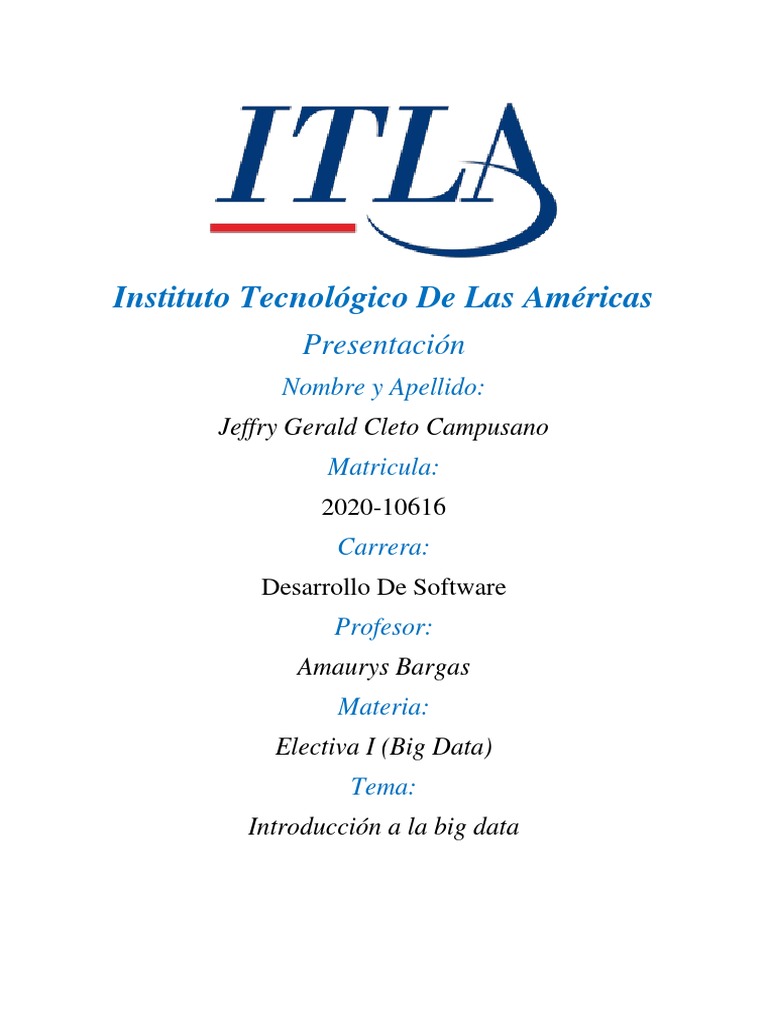 ITLA

Instituto Tecnológico De Las Américas

Presentación

Nombre y Apellido:

Jeffry Gerald Cleto Campusano

Matricula:

2020-10616

Carrera:

Desarrollo De Software

Profesor:

Amaurys Bargas

Materia:

Electiva I (Big Data)

Tema:

Introducción a la big data